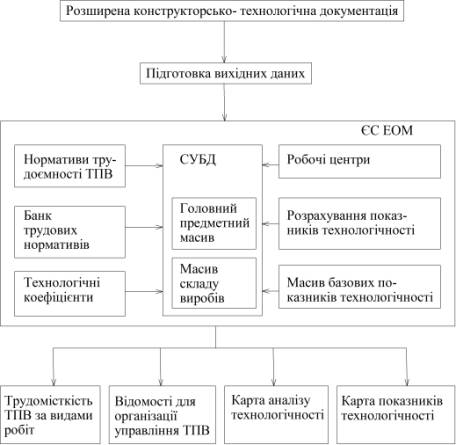 Розширена конструкторсько- технологічна документація

Підготовка вихідних даних

ЄС ЕОМ

Нормативи трудоємності ТПВ

Банк трудових нормативів

Технологічні коефіцієнти

СУБД

Головний предметний масив

Масив складу виробів

Робочі центри

Розрахування показників технологічності

Масив базових показників технологічності

Трудомісткість ТПВ за видами робіт

Відомості для організації управління ТПВ

Карта аналізу технологічності

Карта показників технологічності